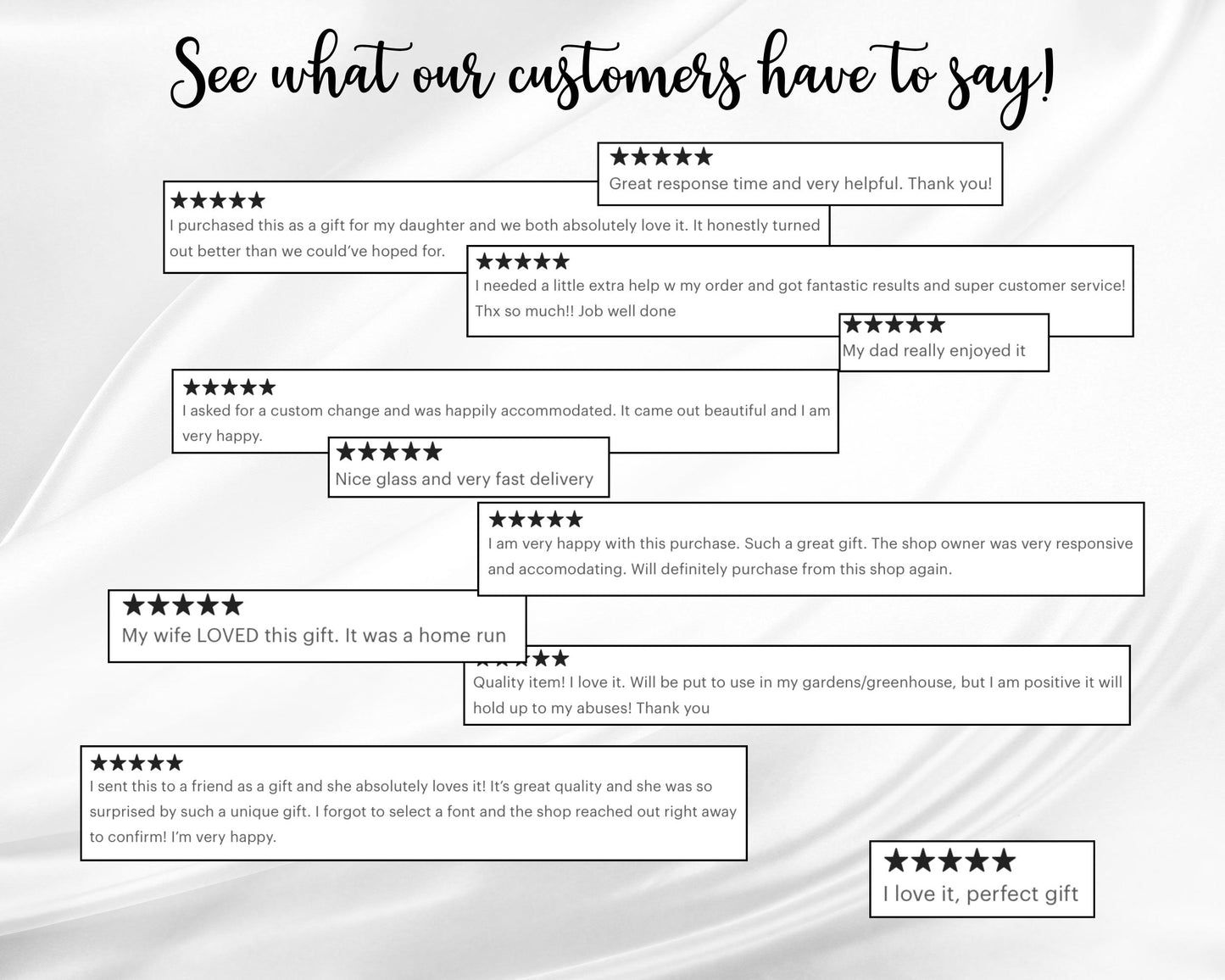 See what our customers have to say!

★★★★★
Great response time and very helpful. Thank you!

★★★★★
I purchased this as a gift for my daughter and we both absolutely love it. It honestly turned out better than we could've hoped for.

★★★★★
I needed a little extra help w my order and got fantastic results and super customer service! Thx so much!! Job well done

★★★★★
My dad really enjoyed it

★★★★★
I asked for a custom change and was happily accommodated. It came out beautiful and I am very happy.

★★★★★
Nice glass and very fast delivery

★★★★★
I am very happy with this purchase. Such a great gift. The shop owner was very responsive and accomodating. Will definitely purchase from this shop again.

★★★★★
My wife LOVED this gift. It was a home run

★★★★★
Quality item! I love it. Will be put to use in my gardens/greenhouse, but I am positive it will hold up to my abuses! Thank you

★★★★★
I sent this to a friend as a gift and she absolutely loves it! It's great quality and she was so surprised by such a unique gift. I forgot to select a font and the shop reached out right away to confirm! I'm very happy.

★★★★★
I love it, perfect gift